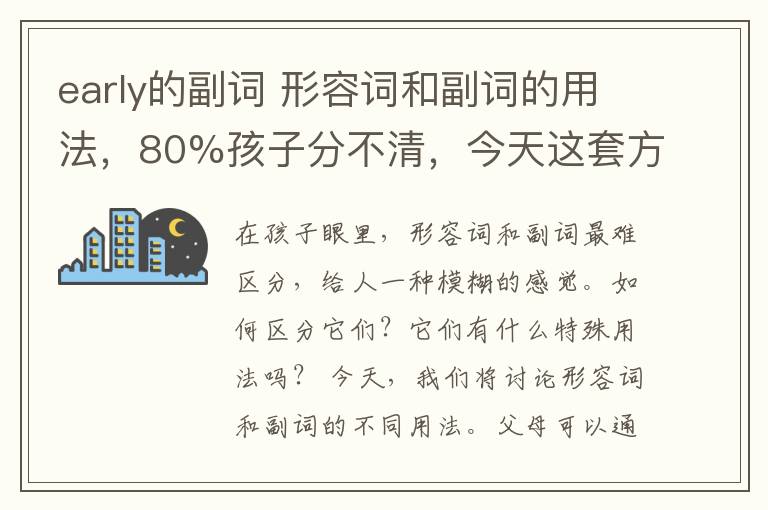 early的副词 形容词和副词的用法，80%孩子分不清，今天这套方

在孩子眼里，形容词和副词最难区分，给人一种模糊的感觉。如何区分它们？它们有什么特殊用法吗？ 今天，我们将讨论形容词和副词的不同用法。父母可以通